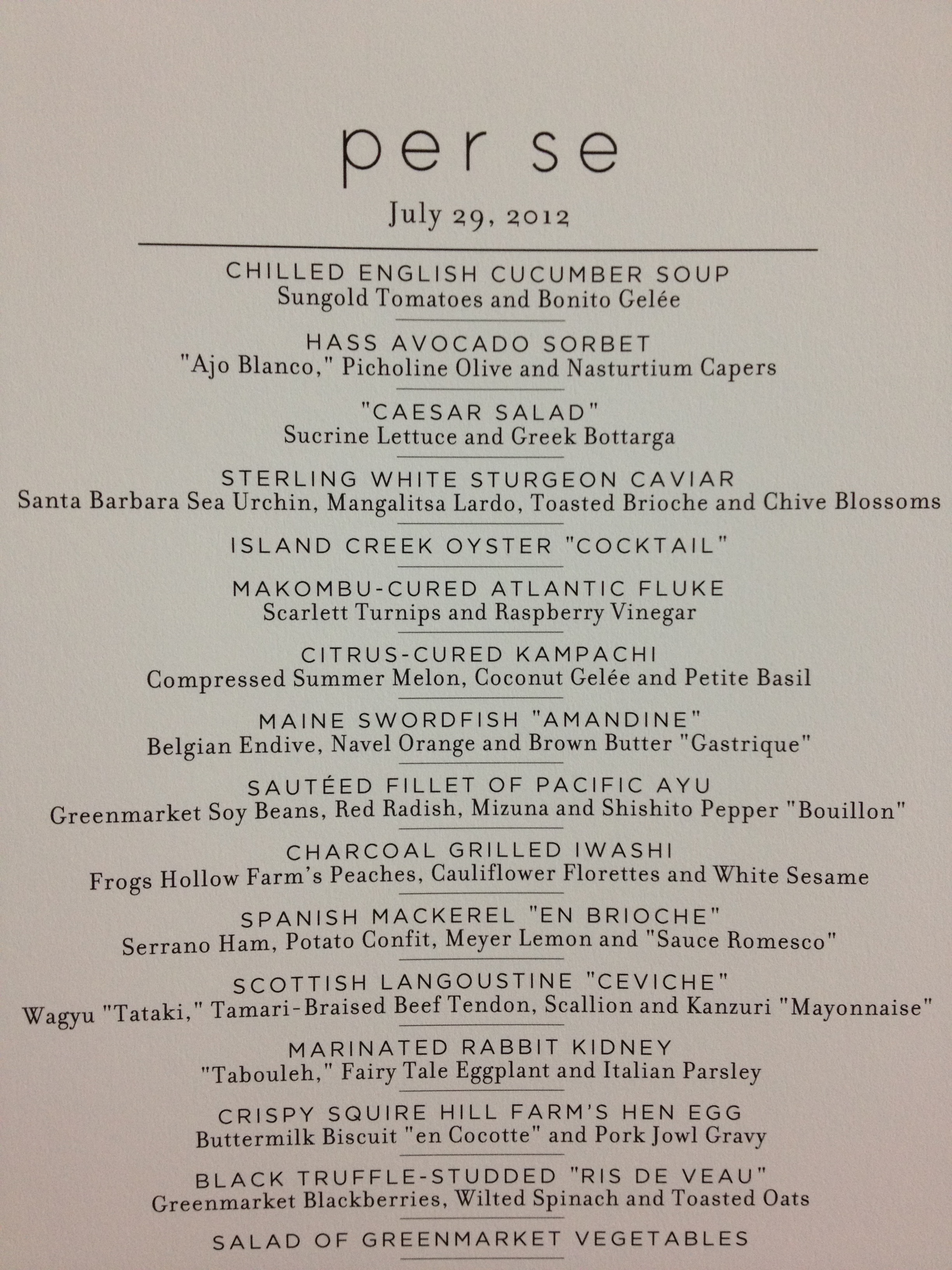 per se

July 29, 2012

CHILLED ENGLISH CUCUMBER SOUP
Sungold Tomatoes and Bonito Gelée

HASS AVOCADO SORBET
"Ajo Blanco," Picholine Olive and Nasturtium Capers

"CAESAR SALAD"
Sucrine Lettuce and Greek Bottarga

STERLING WHITE STURGEON CAVIAR
Santa Barbara Sea Urchin, Mangalitsa Lardo, Toasted Brioche and Chive Blossoms

ISLAND CREEK OYSTER "COCKTAIL"

MAKOMBU-CURED ATLANTIC FLUKE
Scarlett Turnips and Raspberry Vinegar

CITRUS-CURED KAMPACHI
Compressed Summer Melon, Coconut Gelée and Petite Basil

MAINE SWORDFISH "AMANDINE"
Belgian Endive, Navel Orange and Brown Butter "Gastrique"

SAUTÉED FILLET OF PACIFIC AYU
Greenmarket Soy Beans, Red Radish, Mizuna and Shishito Pepper "Bouillon"

CHARCOAL GRILLED IWASHI
Frogs Hollow Farm's Peaches, Cauliflower Florettes and White Sesame

SPANISH MACKEREL "EN BRIOCHE"
Serrano Ham, Potato Confit, Meyer Lemon and "Sauce Romesco"

SCOTTISH LANGOUSTINE "CEVICHE"
Wagyu "Tataki," Tamari-Braised Beef Tendon, Scallion and Kanzuri "Mayonnaise"

MARINATED RABBIT KIDNEY
"Tabouleh," Fairy Tale Eggplant and Italian Parsley

CRISPY SQUIRE HILL FARM'S HEN EGG
Buttermilk Biscuit "en Cocotte" and Pork Jowl Gravy

BLACK TRUFFLE-STUDDED "RIS DE VEAU"
Greenmarket Blackberries, Wilted Spinach and Toasted Oats

SALAD OF GREENMARKET VEGETABLES